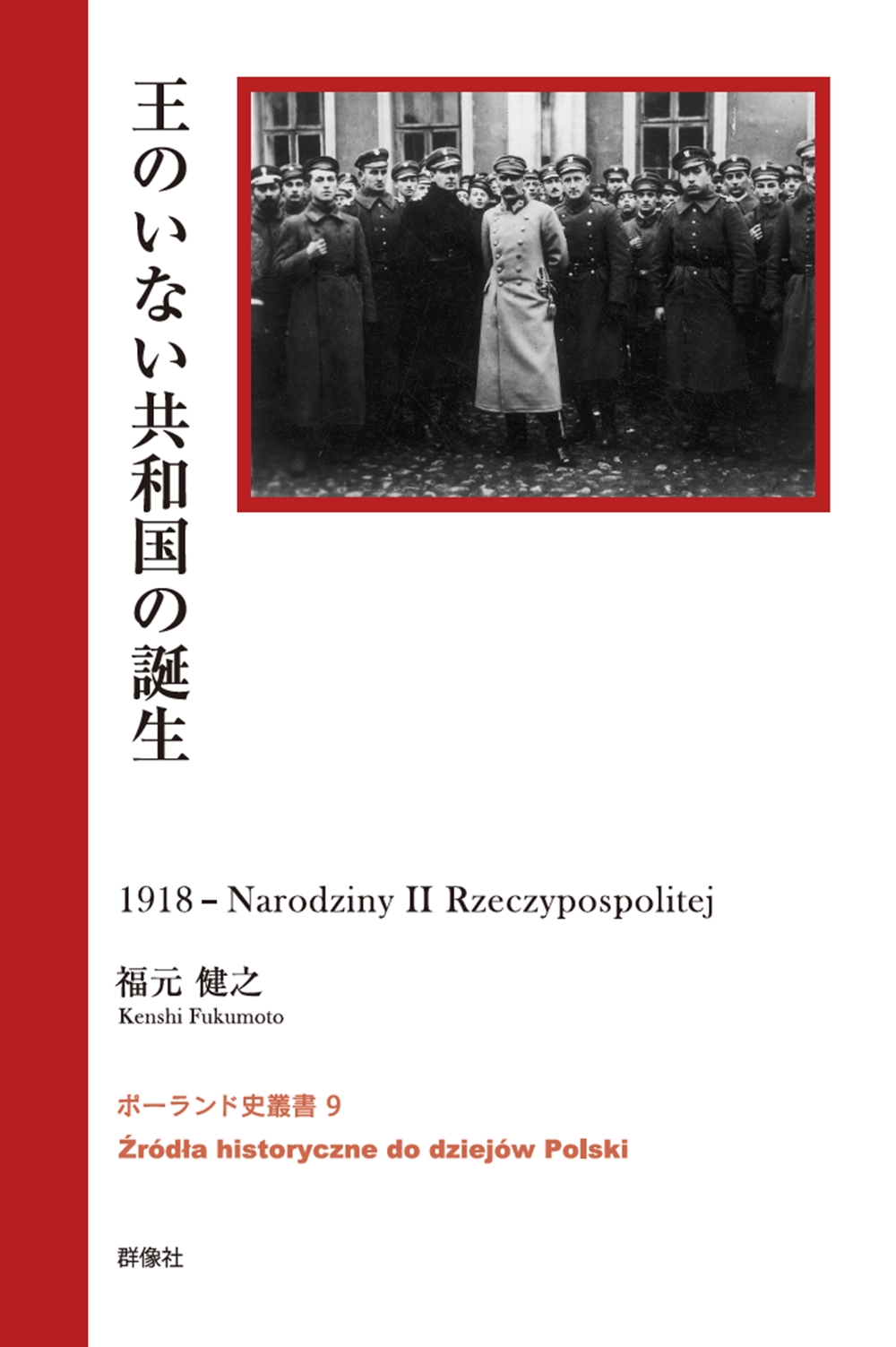 王のいない共和国の誕生

1918 – Narodziny II Rzeczypospolitej

福元 健之
Kenshi Fukumoto

ポーランド史叢書9
Źródła historyczne do dziejów Polski

群像社